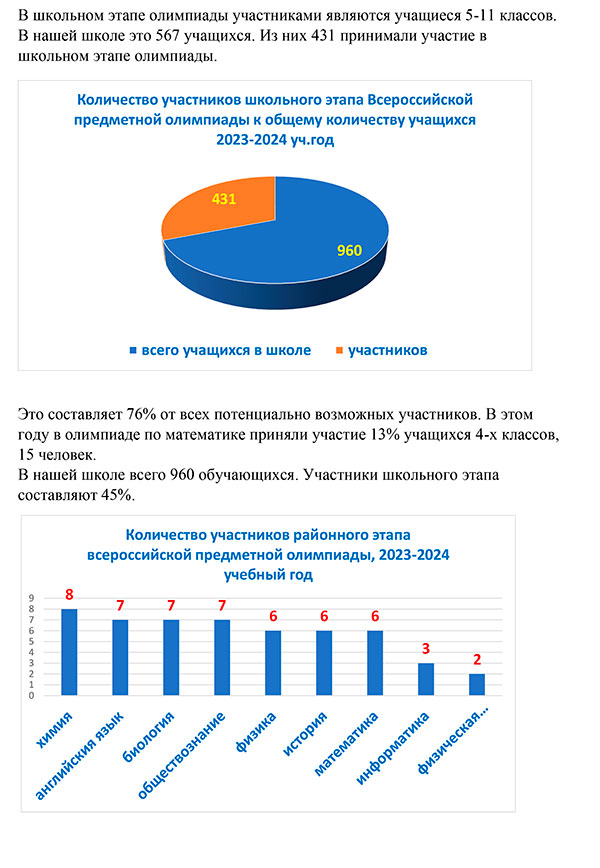 В школьном этапе олимпиады участниками являются учащиеся 5-11 классов. В нашей школе это 567 учащихся. Из них 431 принимали участие в школьном этапе олимпиады.

Количество участников школьного этапа Всероссийской предметной олимпиады к общему количеству учащихся 2023-2024 уч.год

431

960

всего учащихся в школе участников

Это составляет 76% от всех потенциально возможных участников. В этом году в олимпиаде по математике приняли участие 13% учащихся 4-х классов, 15 человек.
В нашей школе всего 960 обучающихся. Участники школьного этапа составляют 45%.

Количество участников районного этапа всероссийской предметной олимпиады, 2023-2024 учебный год

9
8
7
6
5
4
3
2
1
0

8 7 7 7 6 6 6 3 2

химия
английский язык
биология
обществознание
физика
история
математика
информатика
физическая...